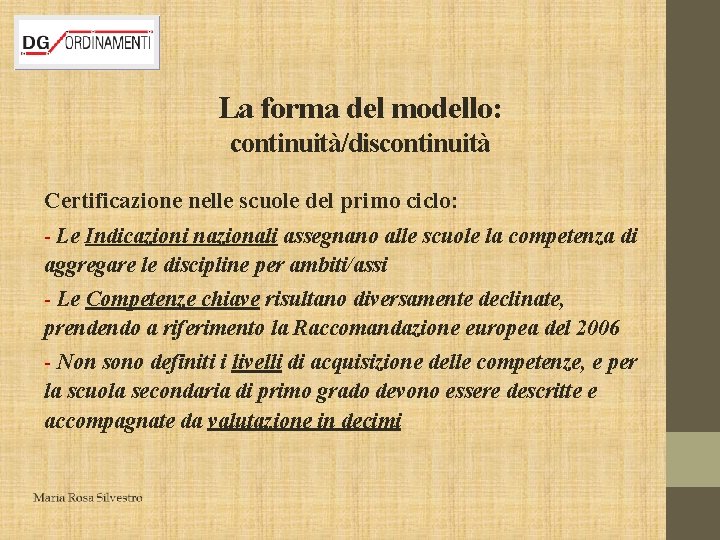 DG ORDINAMENTI

La forma del modello:
continuità/discontinuità

Certificazione nelle scuole del primo ciclo:

- Le Indicazioni nazionali assegnano alle scuole la competenza di aggregare le discipline per ambiti/assi

- Le Competenze chiave risultano diversamente declinate, prendendo a riferimento la Raccomandazione europea del 2006

- Non sono definiti i livelli di acquisizione delle competenze, e per la scuola secondaria di primo grado devono essere descritte e accompagnate da valutazione in decimi

Maria Rosa Silvestro